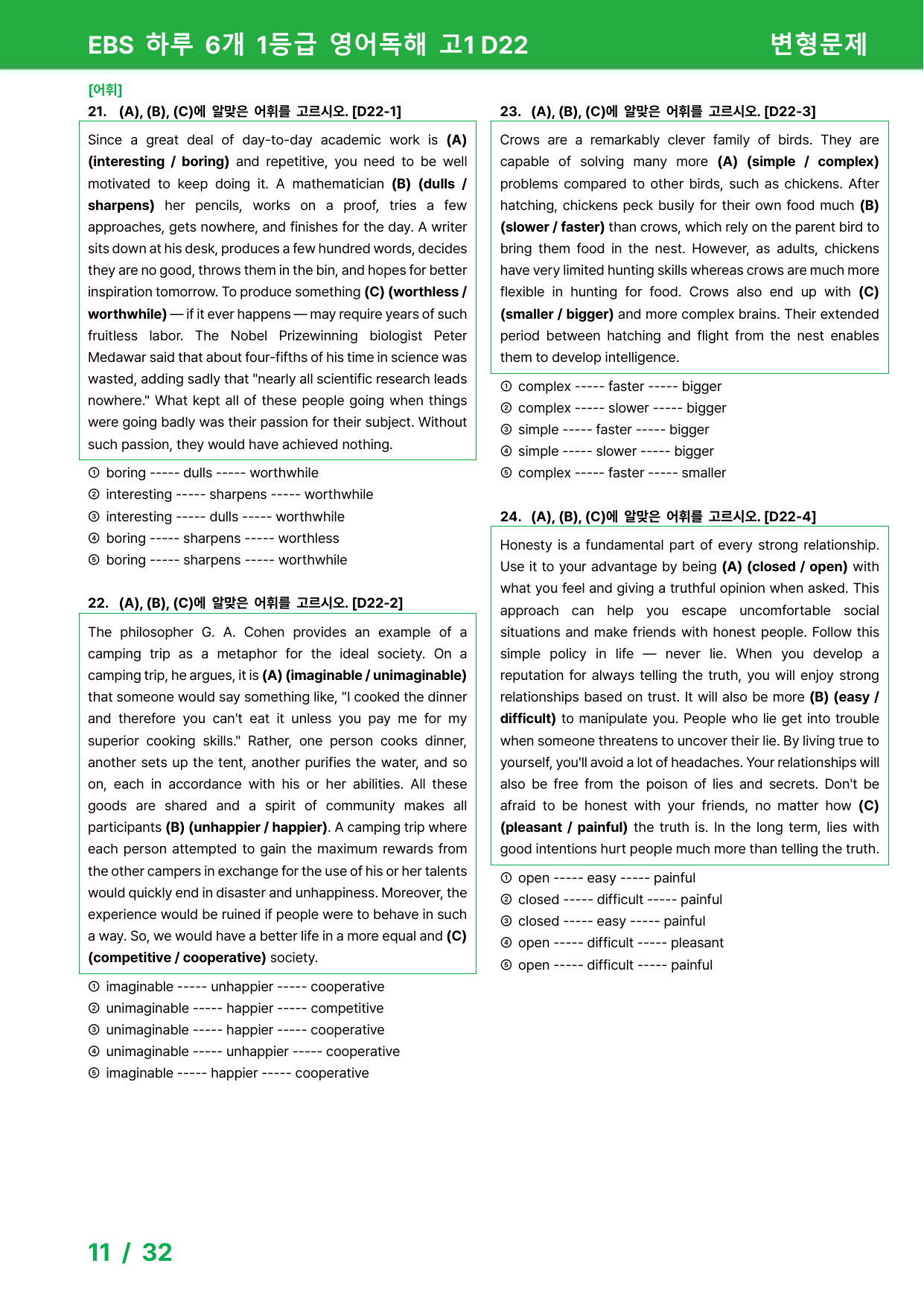 EBS 하루 6개 1등급 영어독해 고1 D22

변형문제

[어휘]

21. (A), (B), (C)에 알맞은 어휘를 고르시오. [D22-1]

Since a great deal of day-to-day academic work is (A) (interesting / boring) and repetitive, you need to be well motivated to keep doing it. A mathematician (B) (dulls / sharpens) her pencils, works on a proof, tries a few approaches, gets nowhere, and finishes for the day. A writer sits down at his desk, produces a few hundred words, decides they are no good, throws them in the bin, and hopes for better inspiration tomorrow. To produce something (C) (worthless / worthwhile) — if it ever happens — may require years of such fruitless labor. The Nobel Prizewinning biologist Peter Medawar said that about four-fifths of his time in science was wasted, adding sadly that "nearly all scientific research leads nowhere." What kept all of these people going when things were going badly was their passion for their subject. Without such passion, they would have achieved nothing.

① boring ----- dulls ----- worthwhile
② interesting ----- sharpens ----- worthwhile
③ interesting ----- dulls ----- worthwhile
④ boring ----- sharpens ----- worthless
⑤ boring ----- sharpens ----- worthwhile

22. (A), (B), (C)에 알맞은 어휘를 고르시오. [D22-2]

The philosopher G. A. Cohen provides an example of a camping trip as a metaphor for the ideal society. On a camping trip, he argues, it is (A) (imaginable / unimaginable) that someone would say something like, "I cooked the dinner and therefore you can't eat it unless you pay me for my superior cooking skills." Rather, one person cooks dinner, another sets up the tent, another purifies the water, and so on, each in accordance with his or her abilities. All these goods are shared and a spirit of community makes all participants (B) (unhappier / happier). A camping trip where each person attempted to gain the maximum rewards from the other campers in exchange for the use of his or her talents would quickly end in disaster and unhappiness. Moreover, the experience would be ruined if people were to behave in such a way. So, we would have a better life in a more equal and (C) (competitive / cooperative) society.

① imaginable ----- unhappier ----- cooperative
② unimaginable ----- happier ----- competitive
③ unimaginable ----- happier ----- cooperative
④ unimaginable ----- unhappier ----- cooperative
⑤ imaginable ----- happier ----- cooperative

23. (A), (B), (C)에 알맞은 어휘를 고르시오. [D22-3]

Crows are a remarkably clever family of birds. They are capable of solving many more (A) (simple / complex) problems compared to other birds, such as chickens. After hatching, chickens peck busily for their own food much (B) (slower / faster) than crows, which rely on the parent bird to bring them food in the nest. However, as adults, chickens have very limited hunting skills whereas crows are much more flexible in hunting for food. Crows also end up with (C) (smaller / bigger) and more complex brains. Their extended period between hatching and flight from the nest enables them to develop intelligence.

① complex ----- faster ----- bigger
② complex ----- slower ----- bigger
③ simple ----- faster ----- bigger
④ simple ----- slower ----- bigger
⑤ complex ----- faster ----- smaller

24. (A), (B), (C)에 알맞은 어휘를 고르시오. [D22-4]

Honesty is a fundamental part of every strong relationship. Use it to your advantage by being (A) (closed / open) with what you feel and giving a truthful opinion when asked. This approach can help you escape uncomfortable social situations and make friends with honest people. Follow this simple policy in life — never lie. When you develop a reputation for always telling the truth, you will enjoy strong relationships based on trust. It will also be more (B) (easy / difficult) to manipulate you. People who lie get into trouble when someone threatens to uncover their lie. By living true to yourself, you'll avoid a lot of headaches. Your relationships will also be free from the poison of lies and secrets. Don't be afraid to be honest with your friends, no matter how (C) (pleasant / painful) the truth is. In the long term, lies with good intentions hurt people much more than telling the truth.

① open ----- easy ----- painful
② closed ----- difficult ----- painful
③ closed ----- easy ----- painful
④ open ----- difficult ----- pleasant
⑤ open ----- difficult ----- painful

11 / 32